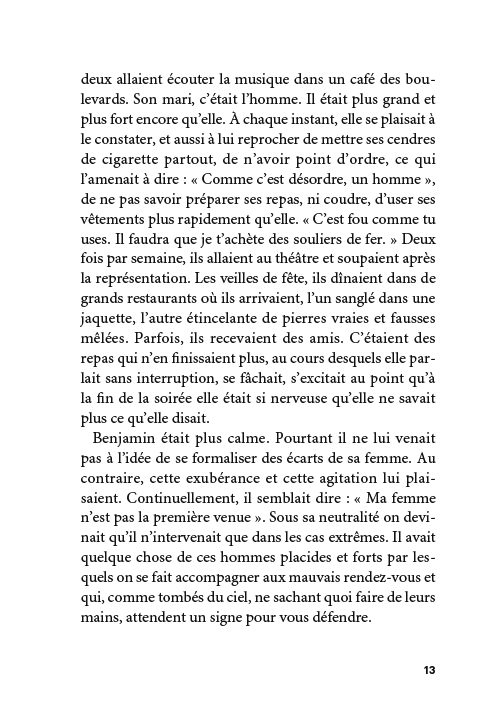 deux allaient écouter la musique dans un café des boulevards. Son mari, c'était l'homme. Il était plus grand et plus fort encore qu'elle. À chaque instant, elle se plaisait à le constater, et aussi à lui reprocher de mettre ses cendres de cigarette partout, de n'avoir point d'ordre, ce qui l'amenait à dire : « Comme c'est désordre, un homme », de ne pas savoir préparer ses repas, ni coudre, d'user ses vêtements plus rapidement qu'elle. « C'est fou comme tu uses. Il faudra que je t'achète des souliers de fer. » Deux fois par semaine, ils allaient au théâtre et soupaient après la représentation. Les veilles de fête, ils dînaient dans de grands restaurants où ils arrivaient, l'un sanglé dans une jaquette, l'autre étincelante de pierres vraies et fausses mêlées. Parfois, ils recevaient des amis. C'étaient des repas qui n'en finissaient plus, au cours desquels elle parlait sans interruption, se fâchait, s'excitait au point qu'à la fin de la soirée elle était si nerveuse qu'elle ne savait plus ce qu'elle disait.

Benjamin était plus calme. Pourtant il ne lui venait pas à l'idée de se formaliser des écarts de sa femme. Au contraire, cette exubérance et cette agitation lui plaisaient. Continuellement, il semblait dire : « Ma femme n'est pas la première venue ». Sous sa neutralité on devinait qu'il n'intervenait que dans les cas extrêmes. Il avait quelque chose de ces hommes placides et forts par lesquels on se fait accompagner aux mauvais rendez-vous et qui, comme tombés du ciel, ne sachant quoi faire de leurs mains, attendent un signe pour vous défendre.

13